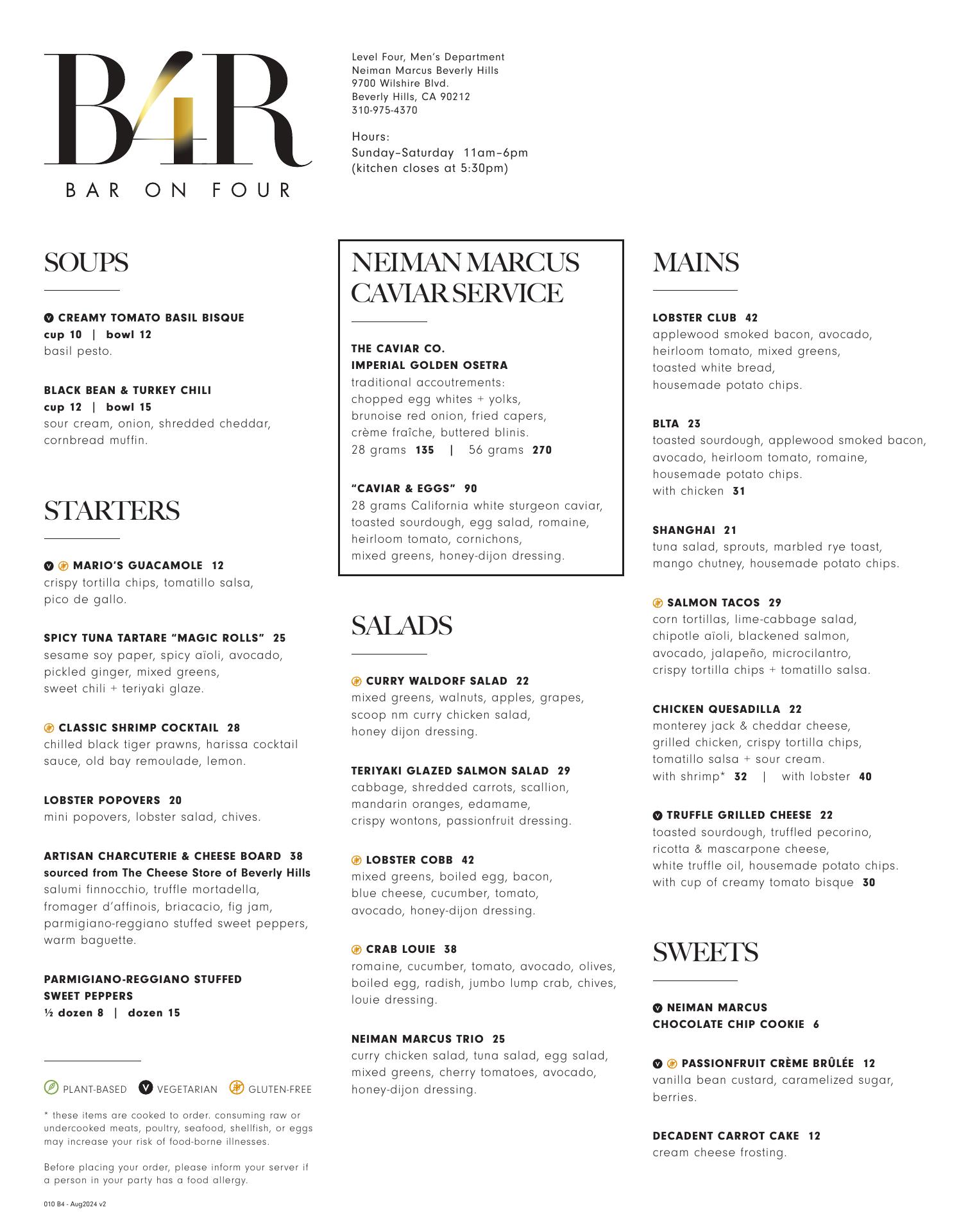 B4R
BAR ON FOUR

Level Four, Men's Department
Neiman Marcus Beverly Hills
9700 Wilshire Blvd.
Beverly Hills, CA 90212
310-975-4370

Hours:
Sunday–Saturday 11am–6pm
(kitchen closes at 5:30pm)

SOUPS

V CREAMY TOMATO BASIL BISQUE
cup 10 | bowl 12
basil pesto.

BLACK BEAN & TURKEY CHILI
cup 12 | bowl 15
sour cream, onion, shredded cheddar, cornbread muffin.

STARTERS

V MARIO'S GUACAMOLE 12
crispy tortilla chips, tomatillo salsa, pico de gallo.

SPICY TUNA TARTARE "MAGIC ROLLS" 25
sesame soy paper, spicy aïoli, avocado, pickled ginger, mixed greens, sweet chili + teriyaki glaze.

CLASSIC SHRIMP COCKTAIL 28
chilled black tiger prawns, harissa cocktail sauce, old bay remoulade, lemon.

LOBSTER POPOVERS 20
mini popovers, lobster salad, chives.

ARTISAN CHARCUTERIE & CHEESE BOARD 38
sourced from The Cheese Store of Beverly Hills
salumi finnocchio, truffle mortadella, fromager d'affinois, briacacio, fig jam, parmigiano-reggiano stuffed sweet peppers, warm baguette.

PARMIGIANO-REGGIANO STUFFED SWEET PEPPERS
½ dozen 8 | dozen 15

PLANT-BASED V VEGETARIAN GLUTEN-FREE

* these items are cooked to order. consuming raw or undercooked meats, poultry, seafood, shellfish, or eggs may increase your risk of food-borne illnesses.

Before placing your order, please inform your server if a person in your party has a food allergy.

010 B4 - Aug2024 v2

NEIMAN MARCUS CAVIAR SERVICE

THE CAVIAR CO.
IMPERIAL GOLDEN OSETRA
traditional accoutrements: chopped egg whites + yolks, brunoise red onion, fried capers, crème fraîche, buttered blinis.
28 grams 135 | 56 grams 270

"CAVIAR & EGGS" 90
28 grams California white sturgeon caviar, toasted sourdough, egg salad, romaine, heirloom tomato, cornichons, mixed greens, honey-dijon dressing.

SALADS

CURRY WALDORF SALAD 22
mixed greens, walnuts, apples, grapes, scoop nm curry chicken salad, honey dijon dressing.

TERIYAKI GLAZED SALMON SALAD 29
cabbage, shredded carrots, scallion, mandarin oranges, edamame, crispy wontons, passionfruit dressing.

LOBSTER COBB 42
mixed greens, boiled egg, bacon, blue cheese, cucumber, tomato, avocado, honey-dijon dressing.

CRAB LOUIE 38
romaine, cucumber, tomato, avocado, olives, boiled egg, radish, jumbo lump crab, chives, louie dressing.

NEIMAN MARCUS TRIO 25
curry chicken salad, tuna salad, egg salad, mixed greens, cherry tomatoes, avocado, honey-dijon dressing.

MAINS

LOBSTER CLUB 42
applewood smoked bacon, avocado, heirloom tomato, mixed greens, toasted white bread, housemade potato chips.

BLTA 23
toasted sourdough, applewood smoked bacon, avocado, heirloom tomato, romaine, housemade potato chips.
with chicken 31

SHANGHAI 21
tuna salad, sprouts, marbled rye toast, mango chutney, housemade potato chips.

SALMON TACOS 29
corn tortillas, lime-cabbage salad, chipotle aïoli, blackened salmon, avocado, jalapeño, microcilantro, crispy tortilla chips + tomatillo salsa.

CHICKEN QUESADILLA 22
monterey jack & cheddar cheese, grilled chicken, crispy tortilla chips, tomatillo salsa + sour cream.
with shrimp* 32 | with lobster 40

V TRUFFLE GRILLED CHEESE 22
toasted sourdough, truffled pecorino, ricotta & mascarpone cheese, white truffle oil, housemade potato chips.
with cup of creamy tomato bisque 30

SWEETS

V NEIMAN MARCUS CHOCOLATE CHIP COOKIE 6

V PASSIONFRUIT CRÈME BRÛLÉE 12
vanilla bean custard, caramelized sugar, berries.

DECADENT CARROT CAKE 12
cream cheese frosting.